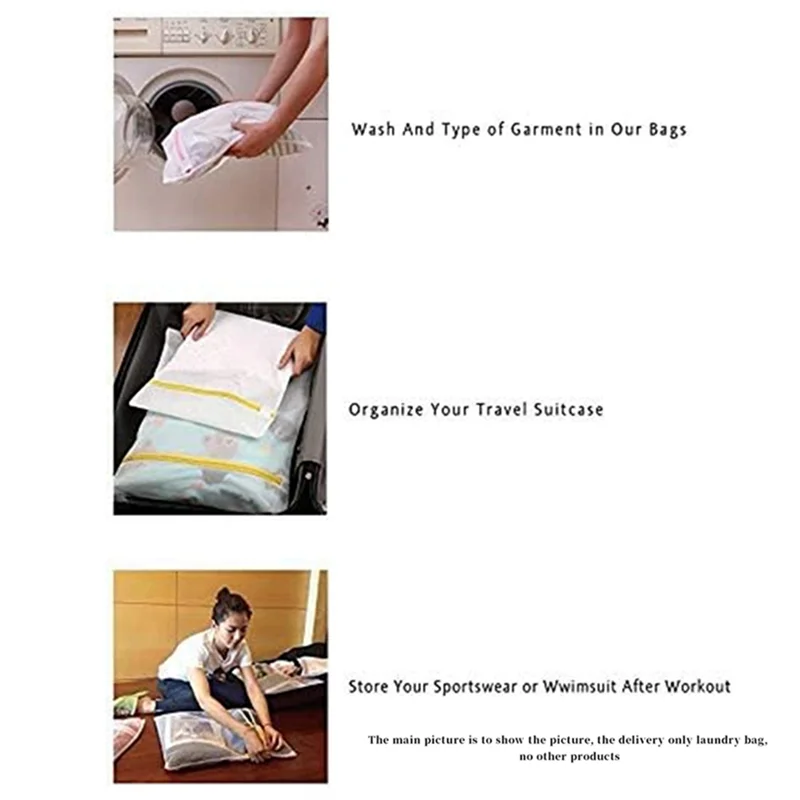 Wash And Type of Garment in Our Bags

Organize Your Travel Suitcase

Store Your Sportswear or Wwimsuit After Workout

The main picture is to show the picture, the delivery only laundry bag, no other products